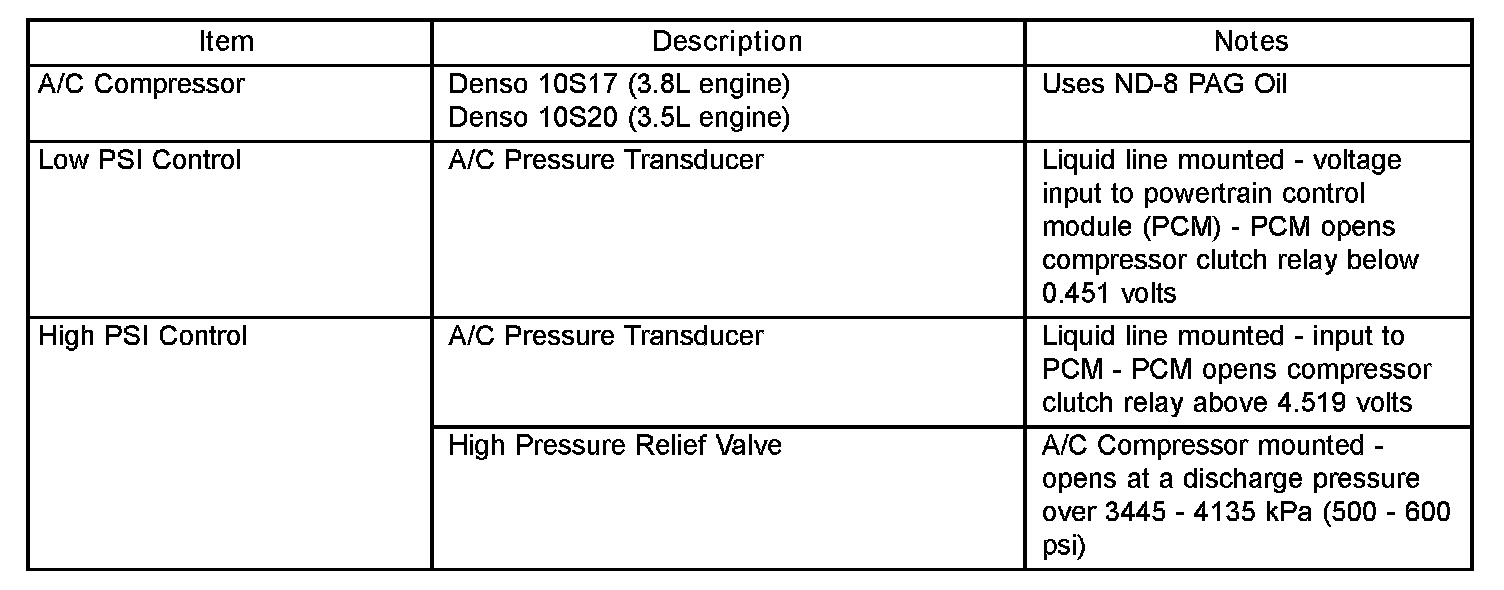 | Item | Description | Notes |
|---|---|---|
| A/C Compressor | Denso 10S17 (3.8L engine) Denso 10S20 (3.5L engine) | Uses ND-8 PAG Oil |
| Low PSI Control | A/C Pressure Transducer | Liquid line mounted - voltage input to powertrain control module (PCM) - PCM opens compressor clutch relay below 0.451 volts |
| High PSI Control | A/C Pressure Transducer | Liquid line mounted - input to PCM - PCM opens compressor clutch relay above 4.519 volts |
| | High Pressure Relief Valve | A/C Compressor mounted - opens at a discharge pressure over 3445 - 4135 kPa (500 - 600 psi) |